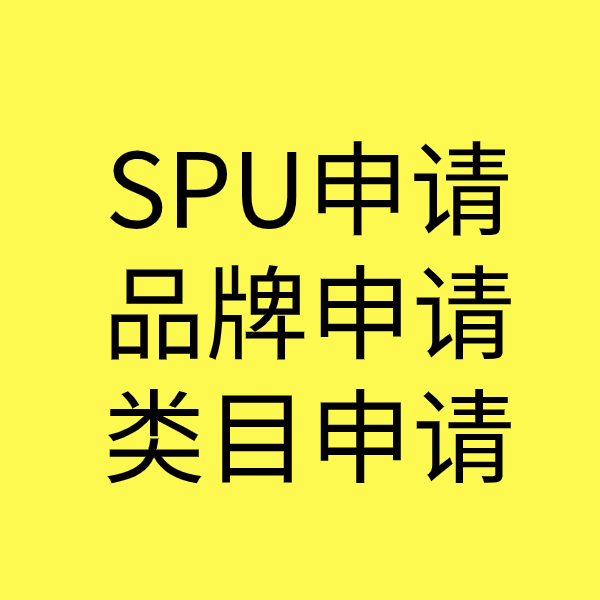 SPU申请
品牌申请
类目申请